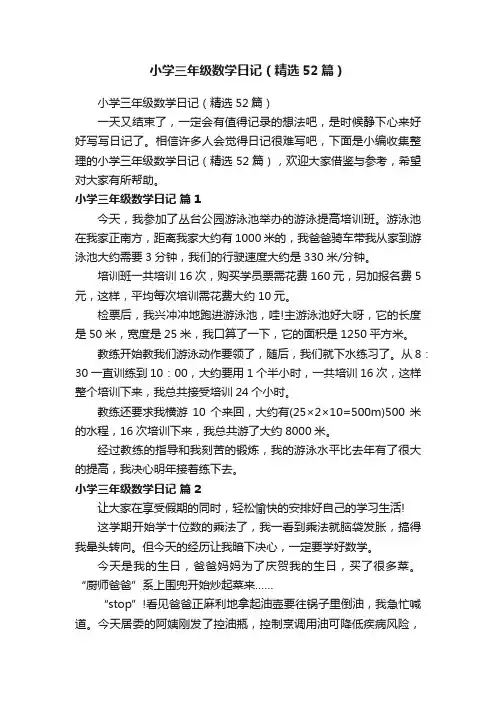 小学三年级数学日记（精选52篇）

小学三年级数学日记（精选52篇）

一天又结束了，一定会有值得记录的想法吧，是时候静下心来好好写写日记了。相信许多人会觉得日记很难写吧，下面是小编收集整理的小学三年级数学日记（精选52篇），欢迎大家借鉴与参考，希望对大家有所帮助。

小学三年级数学日记 篇1

今天，我参加了丛台公园游泳池举办的游泳提高培训班。游泳池在我家正南方，距离我家大约有1000米的，我爸爸骑车带我从家到游泳池大约需要3分钟，我们的行驶速度大约是330米/分钟。

培训班一共培训16次，购买学员票需花费160元，另加报名费5元，这样，平均每次培训需花费大约10元。

检票后，我兴冲冲地跑进游泳池，哇!主游泳池好大呀，它的长度是50米，宽度是25米，我口算了一下，它的面积是1250平方米。

教练开始教我们游泳动作要领了，随后，我们就下水练习了。从8：30一直训练到10：00，大约要用1个半小时，一共培训16次，这样整个培训下来，我总共接受培训24个小时。

教练还要求我横游 10 个来回，大约有(25×2×10=500m)500 米的水程，16次培训下来，我总共游了大约8000米。

经过教练的指导和我刻苦的锻炼，我的游泳水平比去年有了很大的提高，我决心明年接着练下去。

小学三年级数学日记 篇2

让大家在享受假期的同时，轻松愉快的安排好自己的学习生活!

这学期开始学十位数的乘法了，我一看到乘法就脑袋发胀，搞得我晕头转向。但今天的经历让我暗下决心，一定要学好数学。

今天是我的生日，爸爸妈妈为了庆贺我的生日，买了很多菜。“厨师爸爸”系上围兜开始炒起菜来……

“stop”!看见爸爸正麻利地拿起油壶要往锅子里倒油，我急忙喊道。今天居委的阿姨刚发了控油瓶，控制烹调用油可降低疾病风险，